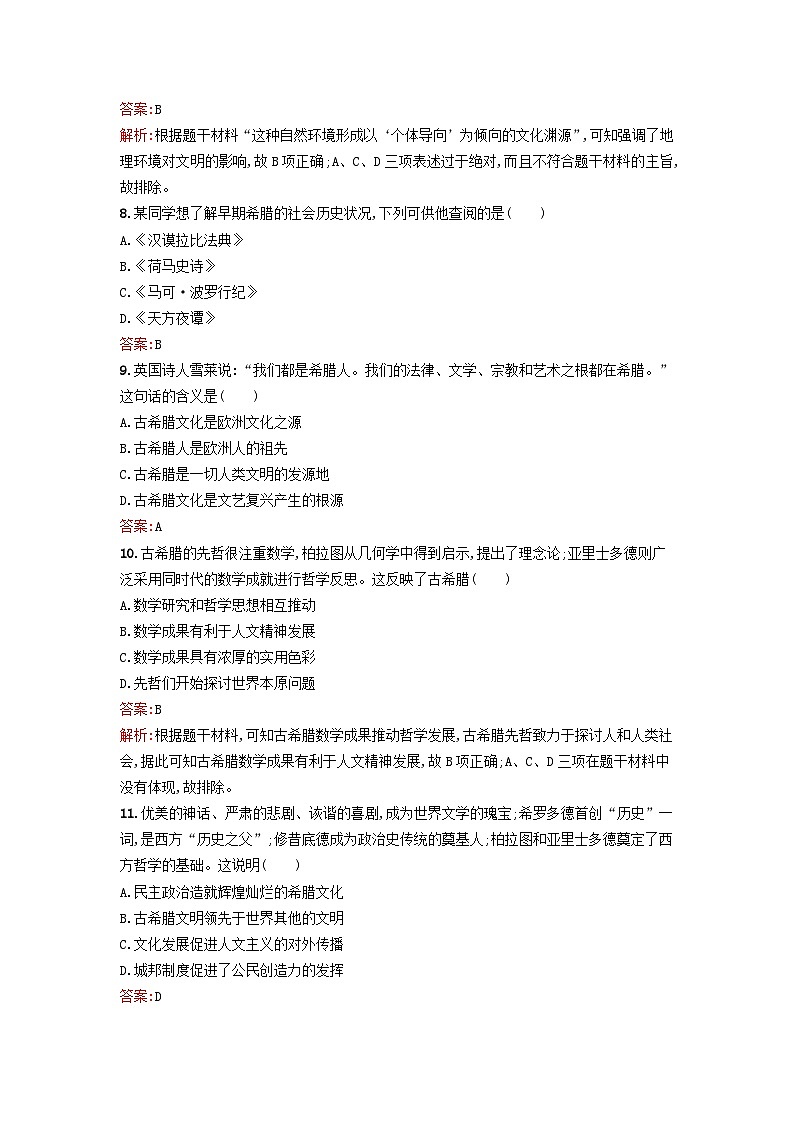 答案:B

解析:根据题干材料“这种自然环境形成以‘个体导向’为倾向的文化渊源”,可知强调了地理环境对文明的影响,故B项正确;A、C、D三项表述过于绝对,而且不符合题干材料的主旨,故排除。

8.某同学想了解早期希腊的社会历史状况,下列可供他查阅的是(　　)

A.《汉谟拉比法典》

B.《荷马史诗》

C.《马可·波罗行纪》

D.《天方夜谭》

答案:B

9.英国诗人雪莱说:“我们都是希腊人。我们的法律、文学、宗教和艺术之根都在希腊。”这句话的含义是(　　)

A.古希腊文化是欧洲文化之源

B.古希腊人是欧洲人的祖先

C.古希腊是一切人类文明的发源地

D.古希腊文化是文艺复兴产生的根源

答案:A

10.古希腊的先哲很注重数学,柏拉图从几何学中得到启示,提出了理念论;亚里士多德则广泛采用同时代的数学成就进行哲学反思。这反映了古希腊(　　)

A.数学研究和哲学思想相互推动

B.数学成果有利于人文精神发展

C.数学成果具有浓厚的实用色彩

D.先哲们开始探讨世界本原问题

答案:B

解析:根据题干材料,可知古希腊数学成果推动哲学发展,古希腊先哲致力于探讨人和人类社会,据此可知古希腊数学成果有利于人文精神发展,故B项正确;A、C、D三项在题干材料中没有体现,故排除。

11.优美的神话、严肃的悲剧、诙谐的喜剧,成为世界文学的瑰宝;希罗多德首创“历史”一词,是西方“历史之父”;修昔底德成为政治史传统的奠基人;柏拉图和亚里士多德奠定了西方哲学的基础。这说明(　　)

A.民主政治造就辉煌灿烂的希腊文化

B.古希腊文明领先于世界其他的文明

C.文化发展促进人文主义的对外传播

D.城邦制度促进了公民创造力的发挥

答案:D